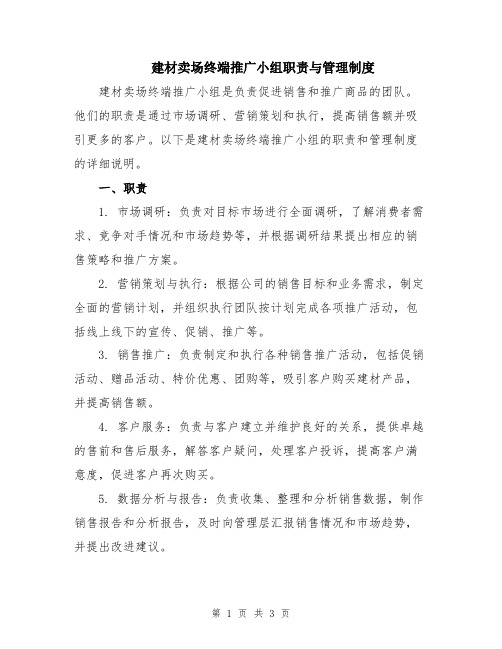 建材卖场终端推广小组职责与管理制度

建材卖场终端推广小组是负责促进销售和推广商品的团队。他们的职责是通过市场调研、营销策划和执行，提高销售额并吸引更多的客户。以下是建材卖场终端推广小组的职责和管理制度的详细说明。

一、职责

1. 市场调研：负责对目标市场进行全面调研，了解消费者需求、竞争对手情况和市场趋势等，并根据调研结果提出相应的销售策略和推广方案。

2. 营销策划与执行：根据公司的销售目标和业务需求，制定全面的营销计划，并组织执行团队按计划完成各项推广活动，包括线上线下的宣传、促销、推广等。

3. 销售推广：负责制定和执行各种销售推广活动，包括促销活动、赠品活动、特价优惠、团购等，吸引客户购买建材产品，并提高销售额。

4. 客户服务：负责与客户建立并维护良好的关系，提供卓越的售前和售后服务，解答客户疑问，处理客户投诉，提高客户满意度，促进客户再次购买。

5. 数据分析与报告：负责收集、整理和分析销售数据，制作销售报告和分析报告，及时向管理层汇报销售情况和市场趋势，并提出改进建议。

第 1 页 共 3 页